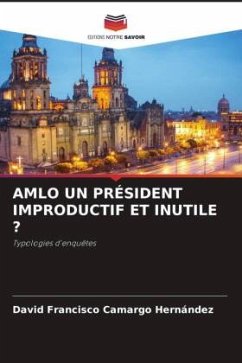 EDITIONS NOTRE SAVOIR

AMLO UN PRÉSIDENT IMPRODUCTIF ET INUTILE ?

Typologies d'enquêtes

David Francisco Camargo Hernández